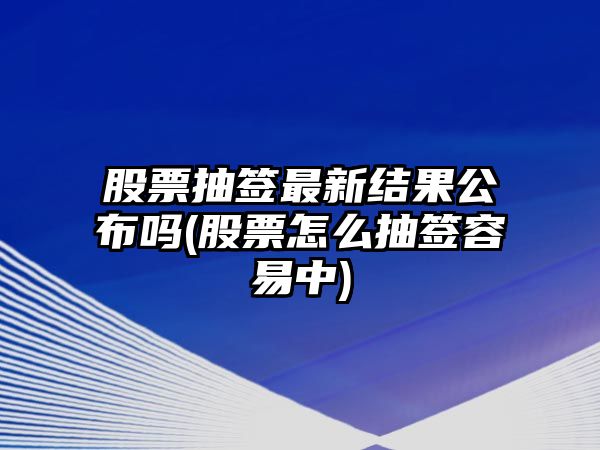 股票抽签最新结果公布吗(股票怎么抽签容易中)